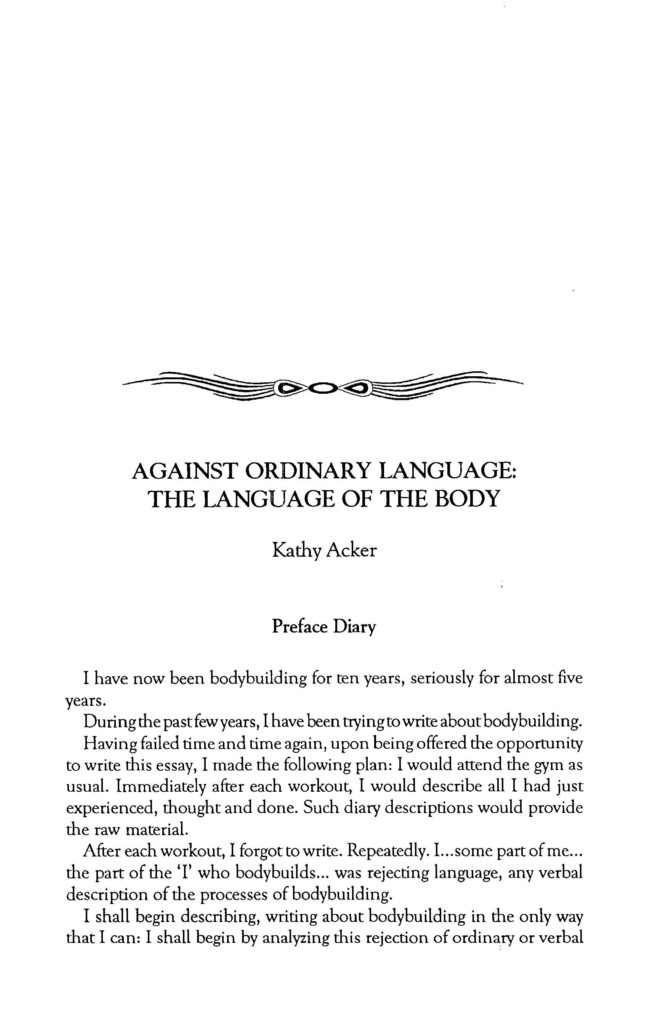 AGAINST ORDINARY LANGUAGE: THE LANGUAGE OF THE BODY

Kathy Acker

Preface Diary

I have now been bodybuilding for ten years, seriously for almost five years.

During the past few years, I have been trying to write about bodybuilding.

Having failed time and time again, upon being offered the opportunity to write this essay, I made the following plan: I would attend the gym as usual. Immediately after each workout, I would describe all I had just experienced, thought and done. Such diary descriptions would provide the raw material.

After each workout, I forgot to write. Repeatedly. I...some part of me... the part of the 'I' who bodybuilds... was rejecting language, any verbal description of the processes of bodybuilding.

I shall begin describing, writing about bodybuilding in the only way that I can: I shall begin by analyzing this rejection of ordinary or verbal